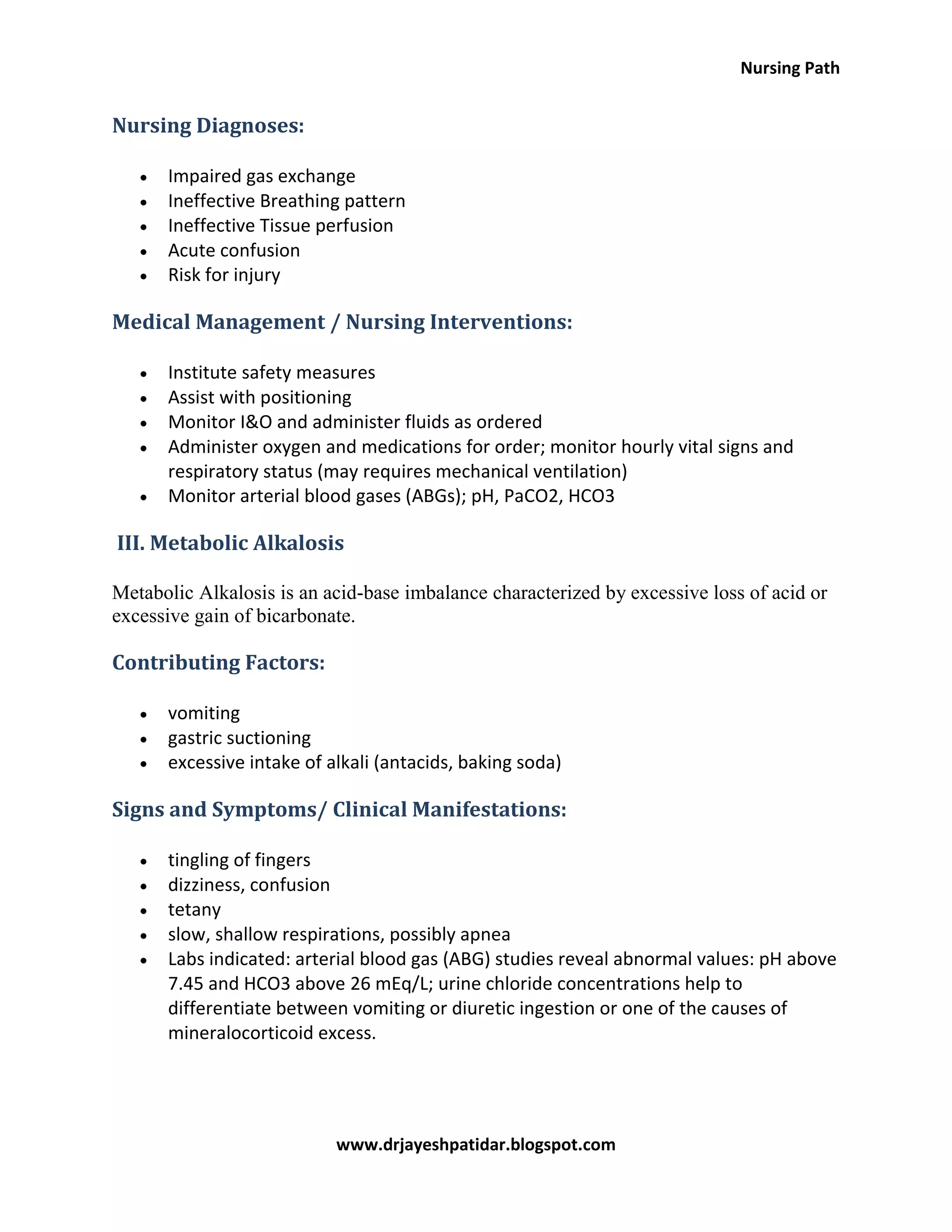 Nursing Path

Nursing Diagnoses:

• Impaired gas exchange
• Ineffective Breathing pattern
• Ineffective Tissue perfusion
• Acute confusion
• Risk for injury

Medical Management / Nursing Interventions:

• Institute safety measures
• Assist with positioning
• Monitor I&O and administer fluids as ordered
• Administer oxygen and medications for order; monitor hourly vital signs and respiratory status (may requires mechanical ventilation)
• Monitor arterial blood gases (ABGs); pH, PaCO2, HCO3

III. Metabolic Alkalosis

Metabolic Alkalosis is an acid-base imbalance characterized by excessive loss of acid or excessive gain of bicarbonate.

Contributing Factors:

• vomiting
• gastric suctioning
• excessive intake of alkali (antacids, baking soda)

Signs and Symptoms/ Clinical Manifestations:

• tingling of fingers
• dizziness, confusion
• tetany
• slow, shallow respirations, possibly apnea
• Labs indicated: arterial blood gas (ABG) studies reveal abnormal values: pH above 7.45 and HCO3 above 26 mEq/L; urine chloride concentrations help to differentiate between vomiting or diuretic ingestion or one of the causes of mineralocorticoid excess.

www.drjayeshpatidar.blogspot.com